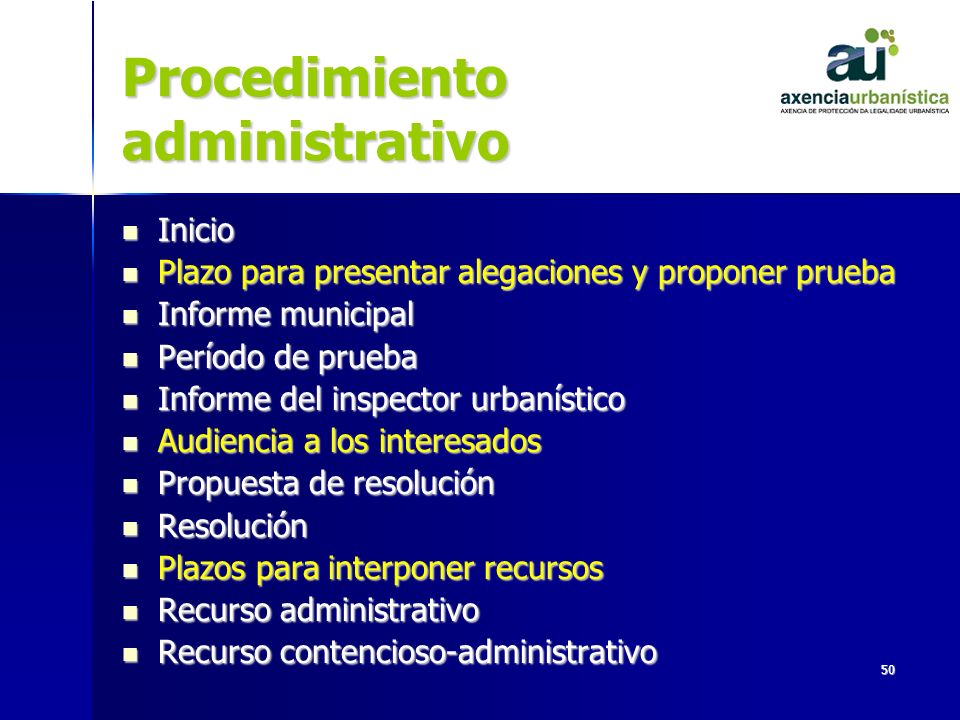 Procedimiento administrativo

au
axenciaurbanística
AXENCIA DE PROTECCIÓN DA LEGALIDADE URBANÍSTICA

- Inicio
- Plazo para presentar alegaciones y proponer prueba
- Informe municipal
- Período de prueba
- Informe del inspector urbanístico
- Audiencia a los interesados
- Propuesta de resolución
- Resolución
- Plazos para interponer recursos
- Recurso administrativo
- Recurso contencioso-administrativo

50